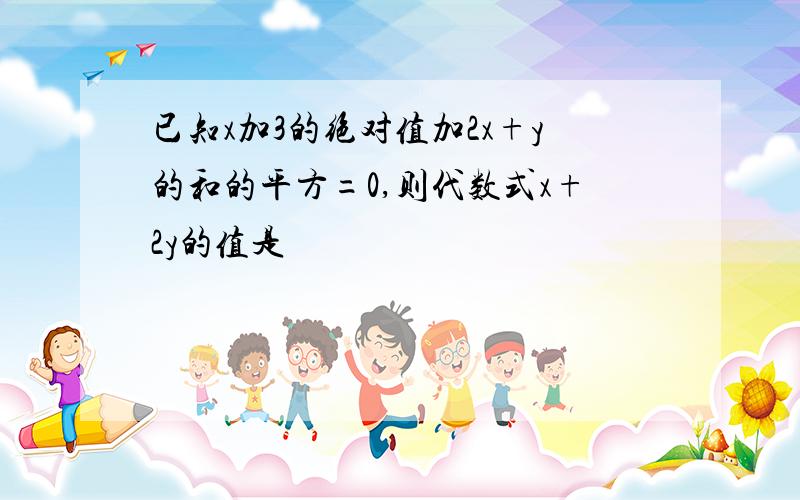 已知x加3的绝对值加2x+y的和的平方=0,则代数式x+2y的值是